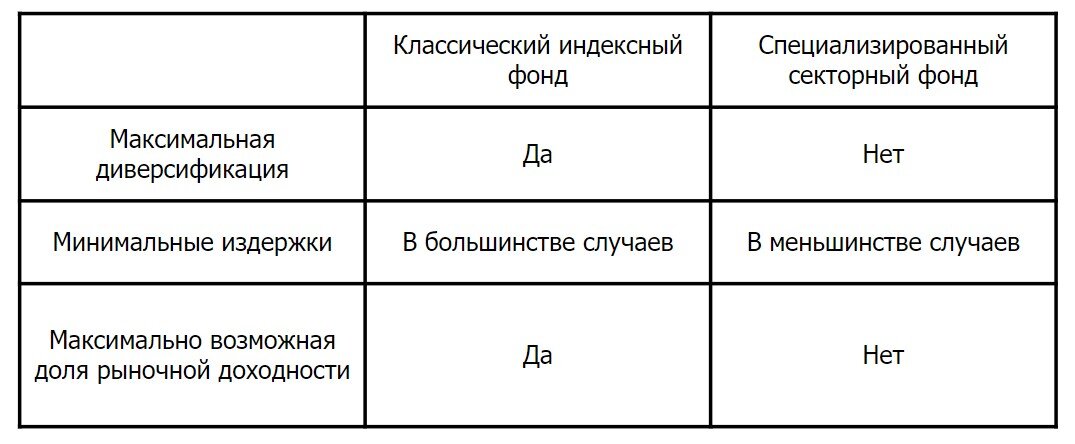 | | Классический индексный фонд | Специализированный секторный фонд |
|---|---|---|
| Максимальная диверсификация | Да | Нет |
| Минимальные издержки | В большинстве случаев | В меньшинстве случаев |
| Максимально возможная доля рыночной доходности | Да | Нет |